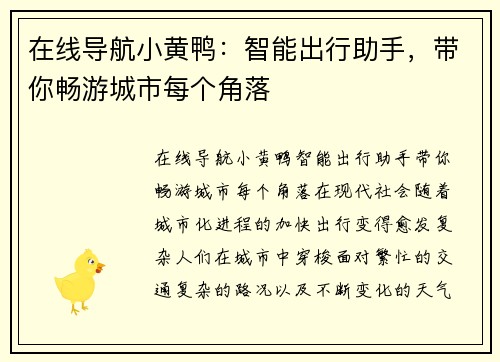 在线导航小黄鸭：智能出行助手，带你畅游城市每个角落

在线导航小黄鸭智能出行助手带你畅游城市每个角落在现代社会随着城市化进程的加快出行变得愈发复杂人们在城市中穿梭面对繁忙的交通复杂的路况以及不断变化的天气